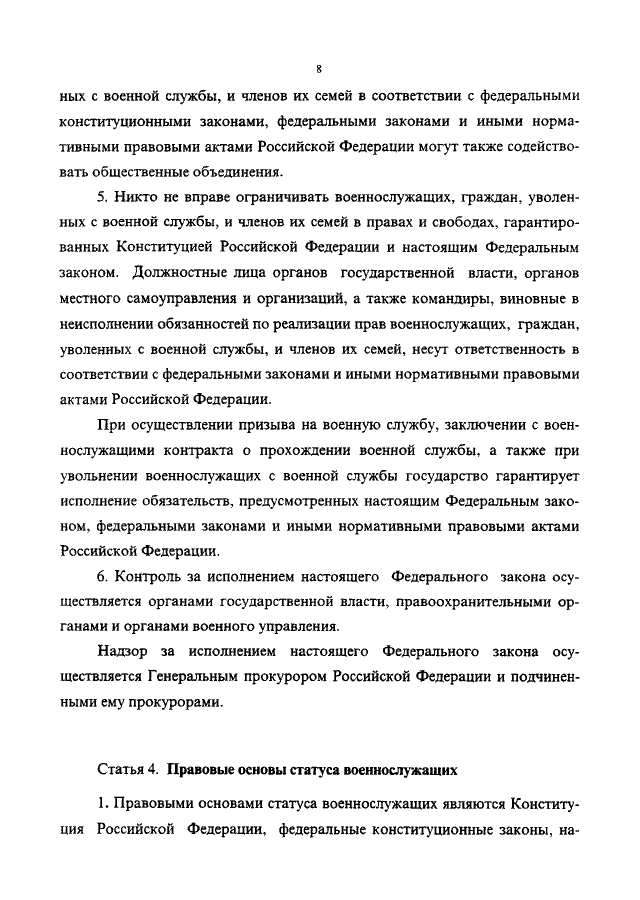 8

ных с военной службы, и членов их семей в соответствии с федеральными конституционными законами, федеральными законами и иными нормативными правовыми актами Российской Федерации могут также содействовать общественные объединения.

5. Никто не вправе ограничивать военнослужащих, граждан, уволенных с военной службы, и членов их семей в правах и свободах, гарантированных Конституцией Российской Федерации и настоящим Федеральным законом. Должностные лица органов государственной власти, органов местного самоуправления и организаций, а также командиры, виновные в неисполнении обязанностей по реализации прав военнослужащих, граждан, уволенных с военной службы, и членов их семей, несут ответственность в соответствии с федеральными законами и иными нормативными правовыми актами Российской Федерации.

При осуществлении призыва на военную службу, заключении с военнослужащими контракта о прохождении военной службы, а также при увольнении военнослужащих с военной службы государство гарантирует исполнение обязательств, предусмотренных настоящим Федеральным законом, федеральными законами и иными нормативными правовыми актами Российской Федерации.

6. Контроль за исполнением настоящего Федерального закона осуществляется органами государственной власти, правоохранительными органами и органами военного управления.

Надзор за исполнением настоящего Федерального закона осуществляется Генеральным прокурором Российской Федерации и подчиненными ему прокурорами.

Статья 4. Правовые основы статуса военнослужащих

1. Правовыми основами статуса военнослужащих являются Конституция Российской Федерации, федеральные конституционные законы, на-